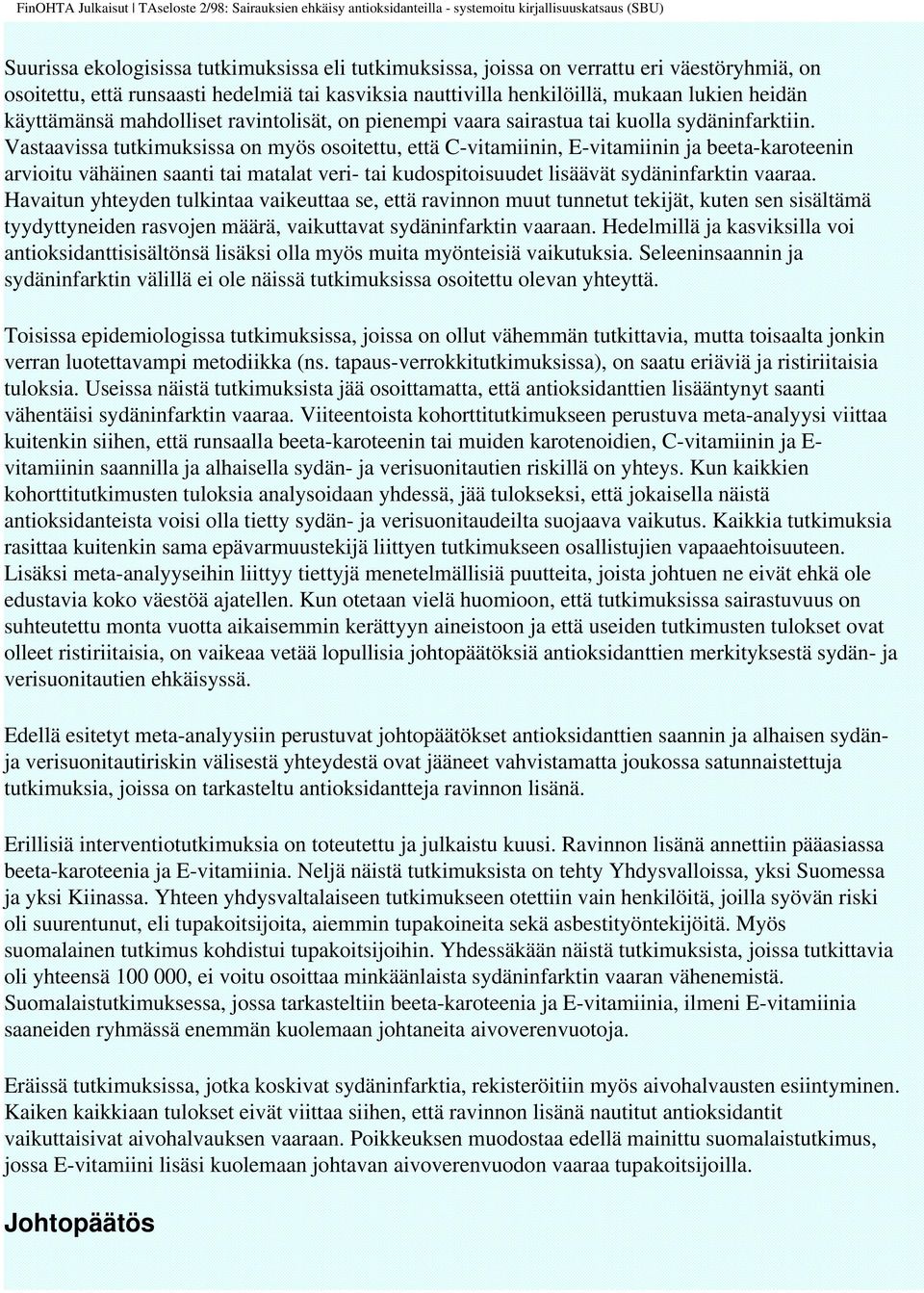 FinOHTA Julkaisut | TAseloste 2/98: Sairauksien ehkäisy antioksidanteilla - systemoitu kirjallisuuskatsaus (SBU)

Suurissa ekologisissa tutkimuksissa eli tutkimuksissa, joissa on verrattu eri väestöryhmiä, on osoitettu, että runsaasti hedelmiä tai kasviksia nauttivilla henkilöillä, mukaan lukien heidän käyttämänsä mahdolliset ravintolisät, on pienempi vaara sairastua tai kuolla sydäninfarktiin. Vastaavissa tutkimuksissa on myös osoitettu, että C-vitamiinin, E-vitamiinin ja beeta-karoteenin arvioitu vähäinen saanti tai matalat veri- tai kudospitoisuudet lisäävät sydäninfarktin vaaraa. Havaitun yhteyden tulkintaa vaikeuttaa se, että ravinnon muut tunnetut tekijät, kuten sen sisältämä tyydyttyneiden rasvojen määrä, vaikuttavat sydäninfarktin vaaraan. Hedelmillä ja kasviksilla voi antioksidanttisisältönsä lisäksi olla myös muita myönteisiä vaikutuksia. Seleeninsaannin ja sydäninfarktin välillä ei ole näissä tutkimuksissa osoitettu olevan yhteyttä.

Toisissa epidemiologissa tutkimuksissa, joissa on ollut vähemmän tutkittavia, mutta toisaalta jonkin verran luotettavampi metodiikka (ns. tapaus-verrokkitutkimuksissa), on saatu eriäviä ja ristiriitaisia tuloksia. Useissa näistä tutkimuksista jää osoittamatta, että antioksidanttien lisääntynyt saanti vähentäisi sydäninfarktin vaaraa. Viiteentoista kohorttitutkimukseen perustuva meta-analyysi viittaa kuitenkin siihen, että runsaalla beeta-karoteenin tai muiden karotenoidien, C-vitamiinin ja E-vitamiinin saannilla ja alhaisella sydän- ja verisuonitautien riskillä on yhteys. Kun kaikkien kohorttitutkimusten tuloksia analysoidaan yhdessä, jää tulokseksi, että jokaisella näistä antioksidanteista voisi olla tietty sydän- ja verisuonitaudeilta suojaava vaikutus. Kaikkia tutkimuksia rasittaa kuitenkin sama epävarmuustekijä liittyen tutkimukseen osallistujien vapaaehtoisuuteen. Lisäksi meta-analyyseihin liittyy tiettyjä menetelmällisiä puutteita, joista johtuen ne eivät ehkä ole edustavia koko väestöä ajatellen. Kun otetaan vielä huomioon, että tutkimuksissa sairastuvuus on suhteutettu monta vuotta aikaisemmin kerättyyn aineistoon ja että useiden tutkimusten tulokset ovat olleet ristiriitaisia, on vaikeaa vetää lopullisia johtopäätöksiä antioksidanttien merkityksestä sydän- ja verisuonitautien ehkäisyssä.

Edellä esitetyt meta-analyysiin perustuvat johtopäätökset antioksidanttien saannin ja alhaisen sydän- ja verisuonitautiriskin välisestä yhteydestä ovat jääneet vahvistamatta joukossa satunnaistettuja tutkimuksia, joissa on tarkasteltu antioksidantteja ravinnon lisänä.

Erillisiä interventiotutkimuksia on toteutettu ja julkaistu kuusi. Ravinnon lisänä annettiin pääasiassa beeta-karoteenia ja E-vitamiinia. Neljä näistä tutkimuksista on tehty Yhdysvalloissa, yksi Suomessa ja yksi Kiinassa. Yhteen yhdysvaltalaiseen tutkimukseen otettiin vain henkilöitä, joilla syövän riski oli suurentunut, eli tupakoitsijoita, aiemmin tupakoineita sekä asbestityöntekijöitä. Myös suomalainen tutkimus kohdistui tupakoitsijoihin. Yhdessäkään näistä tutkimuksista, joissa tutkittavia oli yhteensä 100 000, ei voitu osoittaa minkäänlaista sydäninfarktin vaaran vähenemistä. Suomalaistutkimuksessa, jossa tarkasteltiin beeta-karoteenia ja E-vitamiinia, ilmeni E-vitamiinia saaneiden ryhmässä enemmän kuolemaan johtaneita aivoverenvuotoja.

Eräissä tutkimuksissa, jotka koskivat sydäninfarktia, rekisteröitiin myös aivohalvausten esiintyminen. Kaiken kaikkiaan tulokset eivät viittaa siihen, että ravinnon lisänä nautitut antioksidantit vaikuttaisivat aivohalvauksen vaaraan. Poikkeuksen muodostaa edellä mainittu suomalaistutkimus, jossa E-vitamiini lisäsi kuolemaan johtavan aivoverenvuodon vaaraa tupakoitsijoilla.

Johtopäätös